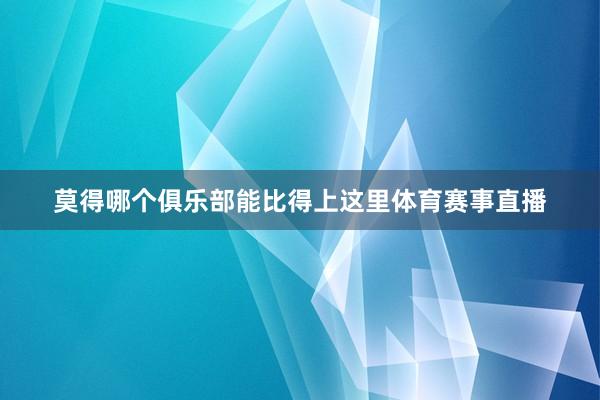 莫得哪个俱乐部能比得上这里体育赛事直播